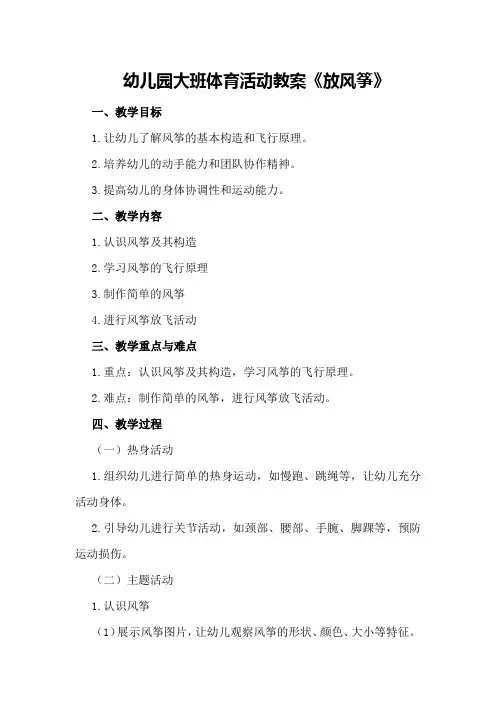 幼儿园大班体育活动教案《放风筝》

一、教学目标

1.让幼儿了解风筝的基本构造和飞行原理。

2.培养幼儿的动手能力和团队协作精神。

3.提高幼儿的身体协调性和运动能力。

二、教学内容

1.认识风筝及其构造

2.学习风筝的飞行原理

3.制作简单的风筝

4.进行风筝放飞活动

三、教学重点与难点

1.重点：认识风筝及其构造，学习风筝的飞行原理。

2.难点：制作简单的风筝，进行风筝放飞活动。

四、教学过程

（一）热身活动

1.组织幼儿进行简单的热身运动，如慢跑、跳绳等，让幼儿充分活动身体。

2.引导幼儿进行关节活动，如颈部、腰部、手腕、脚踝等，预防运动损伤。

（二）主题活动

1.认识风筝

（1）展示风筝图片，让幼儿观察风筝的形状、颜色、大小等特征。